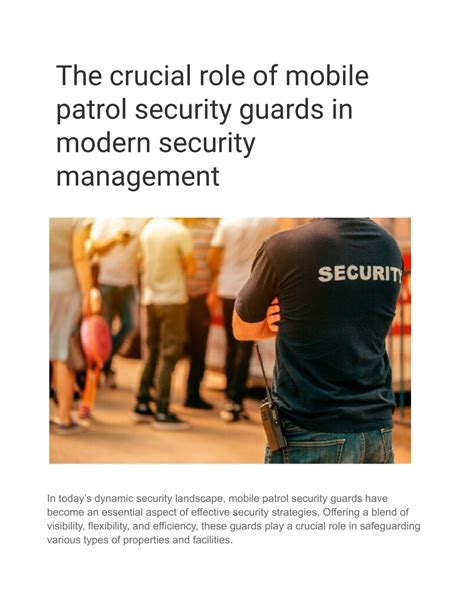 The crucial role of mobile patrol security guards in modern security management

SECURITY

In today's dynamic security landscape, mobile patrol security guards have become an essential aspect of effective security strategies. Offering a blend of visibility, flexibility, and efficiency, these guards play a crucial role in safeguarding various types of properties and facilities.